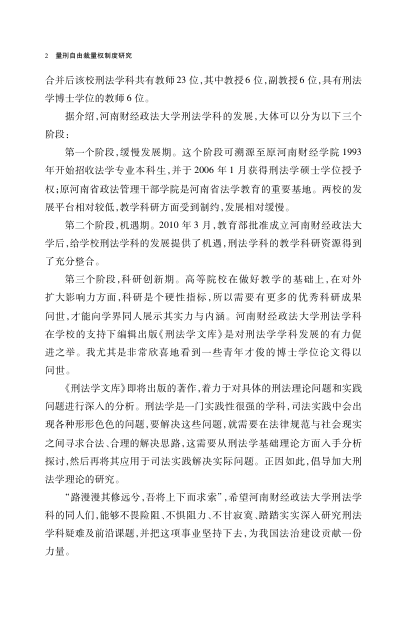 2 量刑自由裁量权制度研究

合并后该校刑法学科共有教师23位,其中教授6位,副教授6位,具有刑法学博士学位的教师6位。

据介绍,河南财经政法大学刑法学科的发展,大体可以分为以下三个阶段:

第一个阶段,缓慢发展期。这个阶段可溯源至原河南财经学院1993年开始招收法学专业本科生,并于2006年1月获得刑法学硕士学位授予权;原河南省政法管理干部学院是河南省法学教育的重要基地。两校的发展平台相对较低,教学科研方面受到制约,发展相对缓慢。

第二个阶段,机遇期。2010年3月,教育部批准成立河南财经政法大学后,给学校刑法学科的发展提供了机遇,刑法学科的教学科研资源得到了充分整合。

第三个阶段,科研创新期。高等院校在做好教学的基础上,在对外扩大影响力方面,科研是个硬性指标,所以需要有更多的优秀科研成果问世,才能向学界同人展示其实力与内涵。河南财经政法大学刑法学科在学校的支持下编辑出版《刑法学文库》是对刑法学学科发展的有力促进之举。我尤其是非常欣喜地看到一些青年才俊的博士学位论文得以问世。

《刑法学文库》即将出版的著作,着力于对具体的刑法理论问题和实践问题进行深入的分析。刑法学是一门实践性很强的学科,司法实践中会出现各种形形色色的问题,要解决这些问题,就需要在法律规范与社会现实之间寻求合法、合理的解决思路,这需要从刑法学基础理论方面入手分析探讨,然后再将其应用于司法实践解决实际问题。正因如此,倡导加大刑法学理论的研究。

"路漫漫其修远兮,吾将上下而求索",希望河南财经政法大学刑法学科的同人们,能够不畏险阻、不惧阻力、不甘寂寞、踏踏实实深入研究刑法学科疑难及前沿课题,并把这项事业坚持下去,为我国法治建设贡献一份力量。